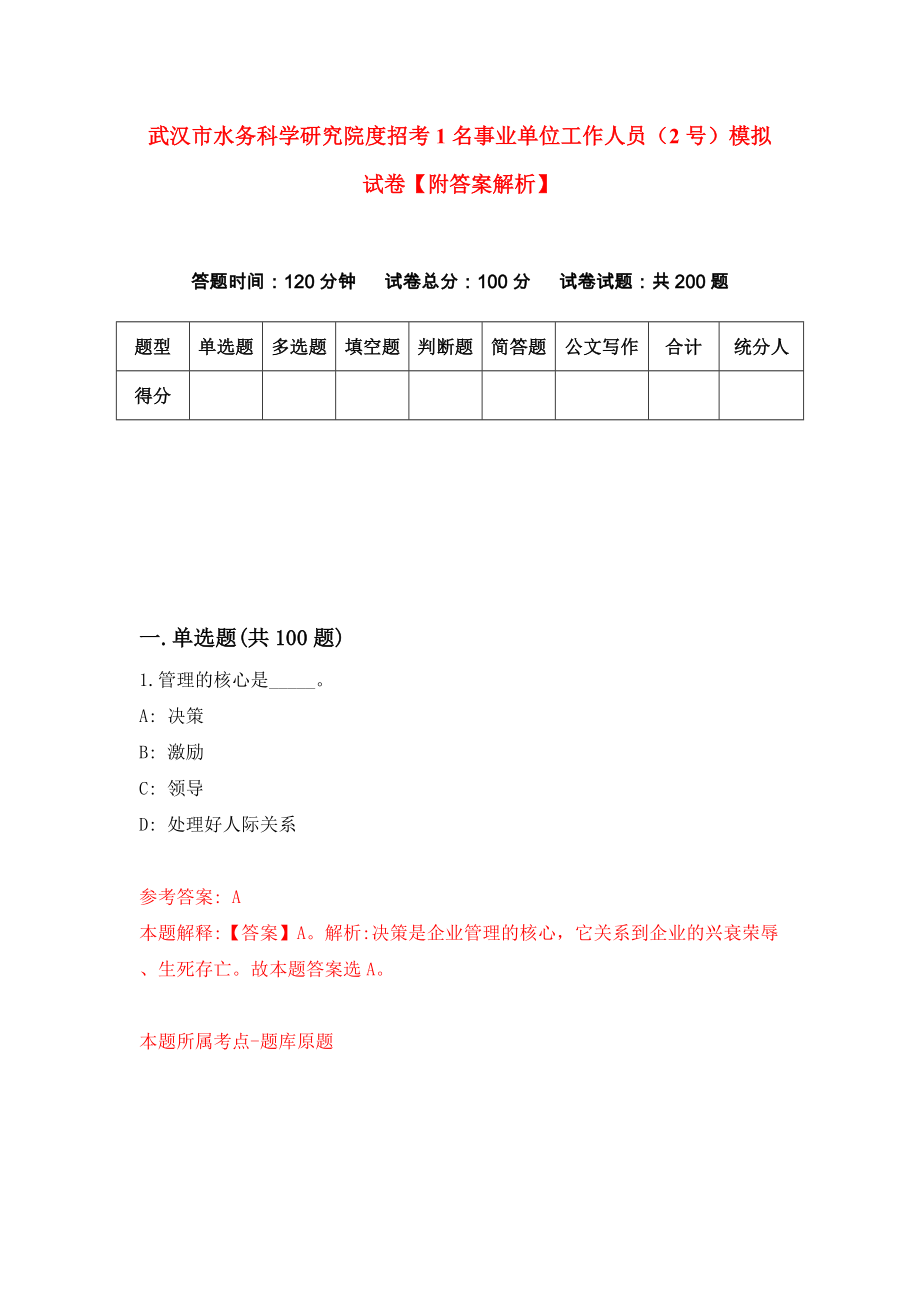 武汉市水务科学研究院度招考1名事业单位工作人员（2号）模拟试卷【附答案解析】

答题时间：120分钟　试卷总分：100分　试卷试题：共200题

| 题型 | 单选题 | 多选题 | 填空题 | 判断题 | 简答题 | 公文写作 | 合计 | 统分人 |
|---|---|---|---|---|---|---|---|---|
| 得分 | | | | | | | | |

一.单选题(共100题)

1.管理的核心是_____。

A: 决策

B: 激励

C: 领导

D: 处理好人际关系

参考答案: A

本题解释:【答案】A。解析:决策是企业管理的核心，它关系到企业的兴衰荣辱、生死存亡。故本题答案选A。

本题所属考点-题库原题